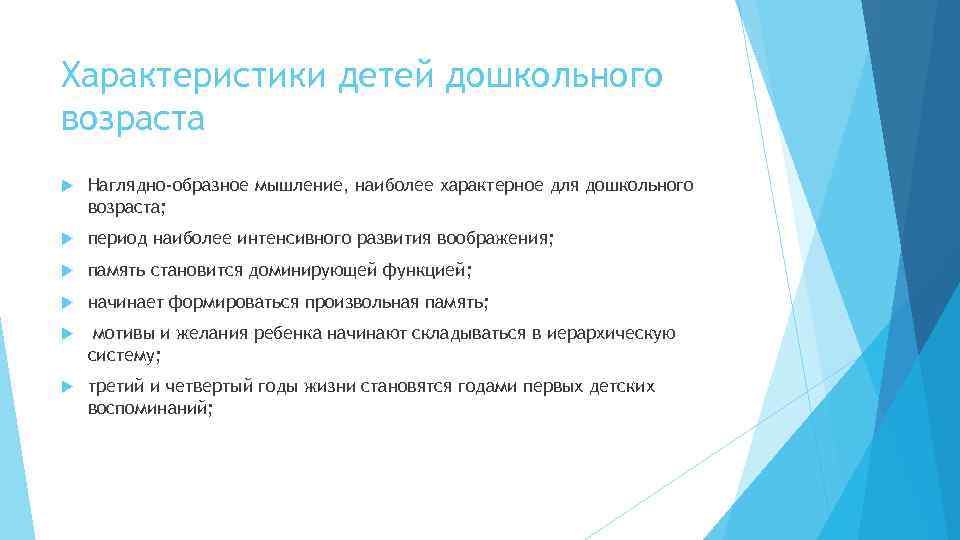 Характеристики детей дошкольного возраста

Наглядно-образное мышление, наиболее характерное для дошкольного возраста;

период наиболее интенсивного развития воображения;

память становится доминирующей функцией;

начинает формироваться произвольная память;

мотивы и желания ребенка начинают складываться в иерархическую систему;

третий и четвертый годы жизни становятся годами первых детских воспоминаний;